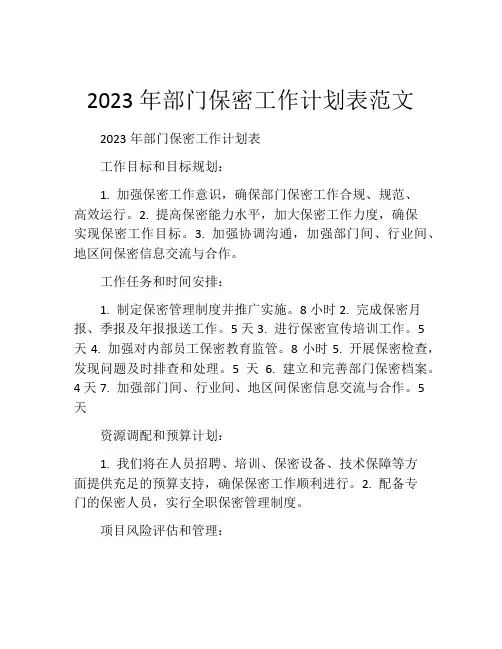 2023 年部门保密工作计划表范文

2023 年部门保密工作计划表

工作目标和目标规划：

1. 加强保密工作意识，确保部门保密工作合规、规范、高效运行。2. 提高保密能力水平，加大保密工作力度，确保实现保密工作目标。3. 加强协调沟通，加强部门间、行业间、地区间保密信息交流与合作。

工作任务和时间安排：

1. 制定保密管理制度并推广实施。8 小时 2. 完成保密月报、季报及年报报送工作。5 天 3. 进行保密宣传培训工作。5 天 4. 加强对内部员工保密教育监管。8 小时 5. 开展保密检查，发现问题及时排查和处理。5 天 6. 建立和完善部门保密档案。4 天 7. 加强部门间、行业间、地区间保密信息交流与合作。5 天

资源调配和预算计划：

1. 我们将在人员招聘、培训、保密设备、技术保障等方面提供充足的预算支持，确保保密工作顺利进行。2. 配备专门的保密人员，实行全职保密管理制度。

项目风险评估和管理：